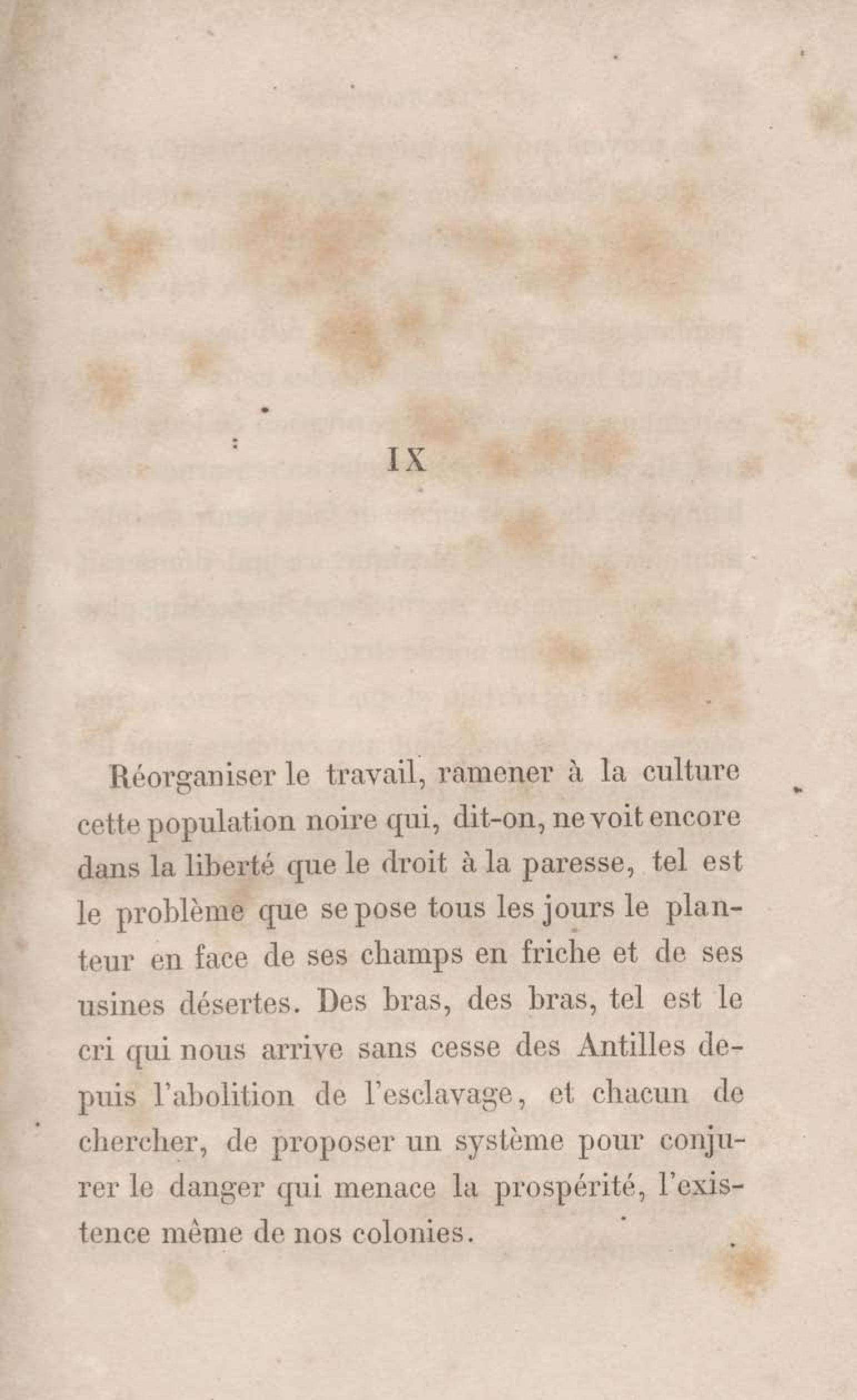 IX

Réorganiser le travail, ramener à la culture cette population noire qui, dit-on, ne voit encore dans la liberté que le droit à la paresse, tel est le problème que se pose tous les jours le planteur en face de ses champs en friche et de ses usines désertes. Des bras, des bras, tel est le cri qui nous arrive sans cesse des Antilles depuis l'abolition de l'esclavage, et chacun de chercher, de proposer un système pour conjurer le danger qui menace la prospérité, l'existence même de nos colonies.